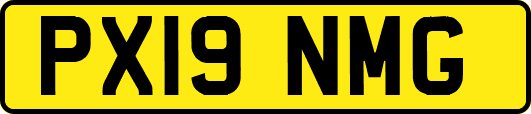 PX19 NMG